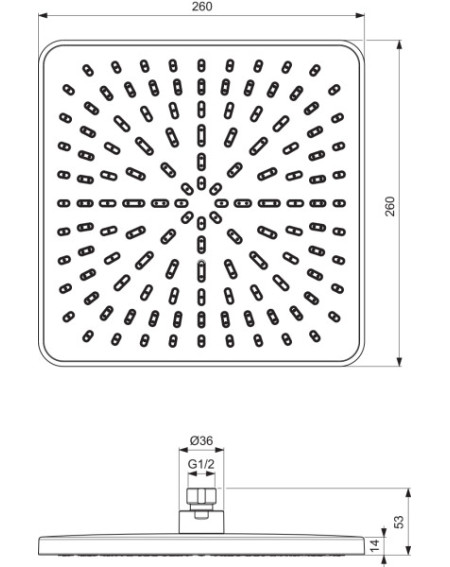 260

260

Ø36

G1/2

53

14